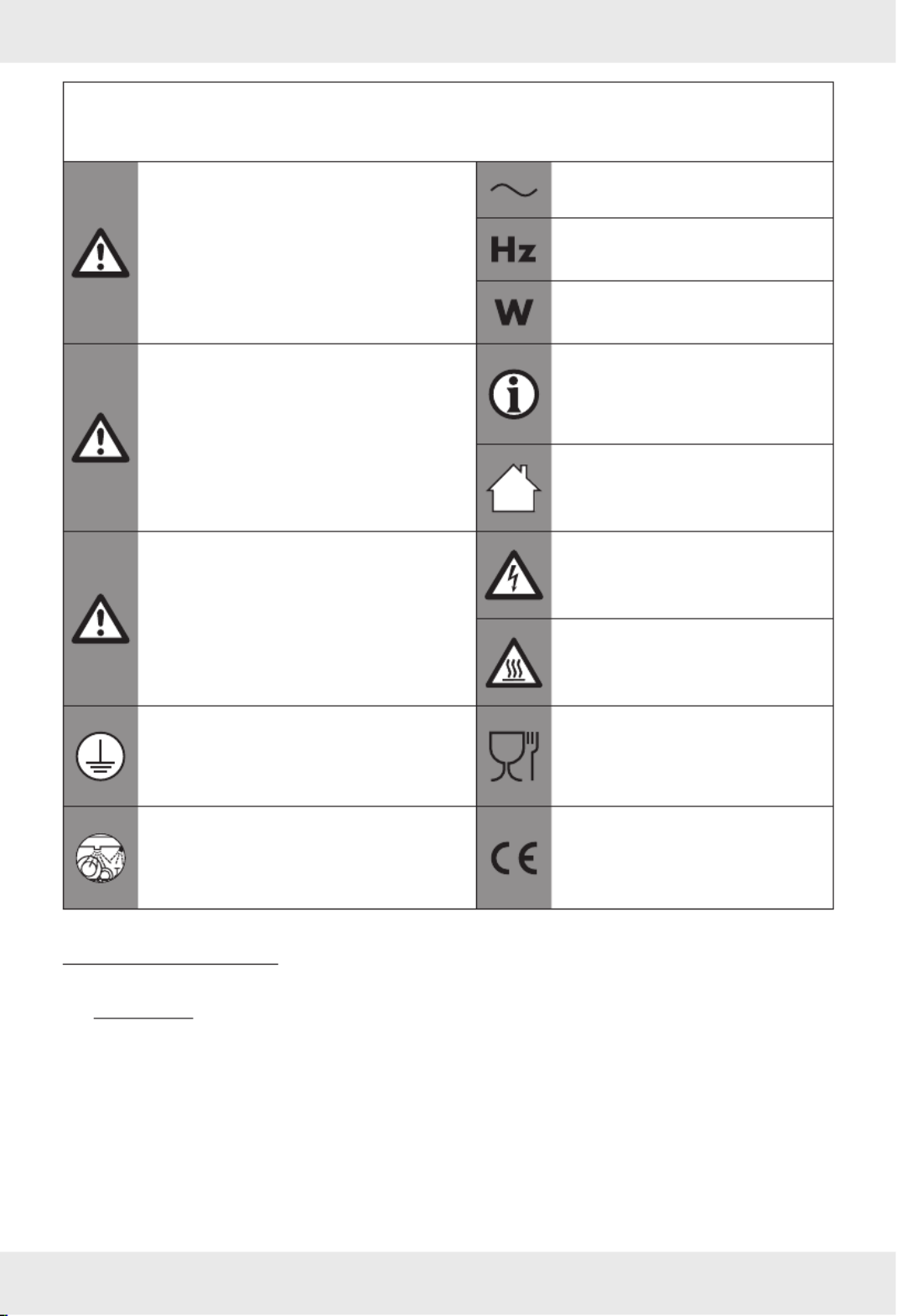 Hz

W

CE